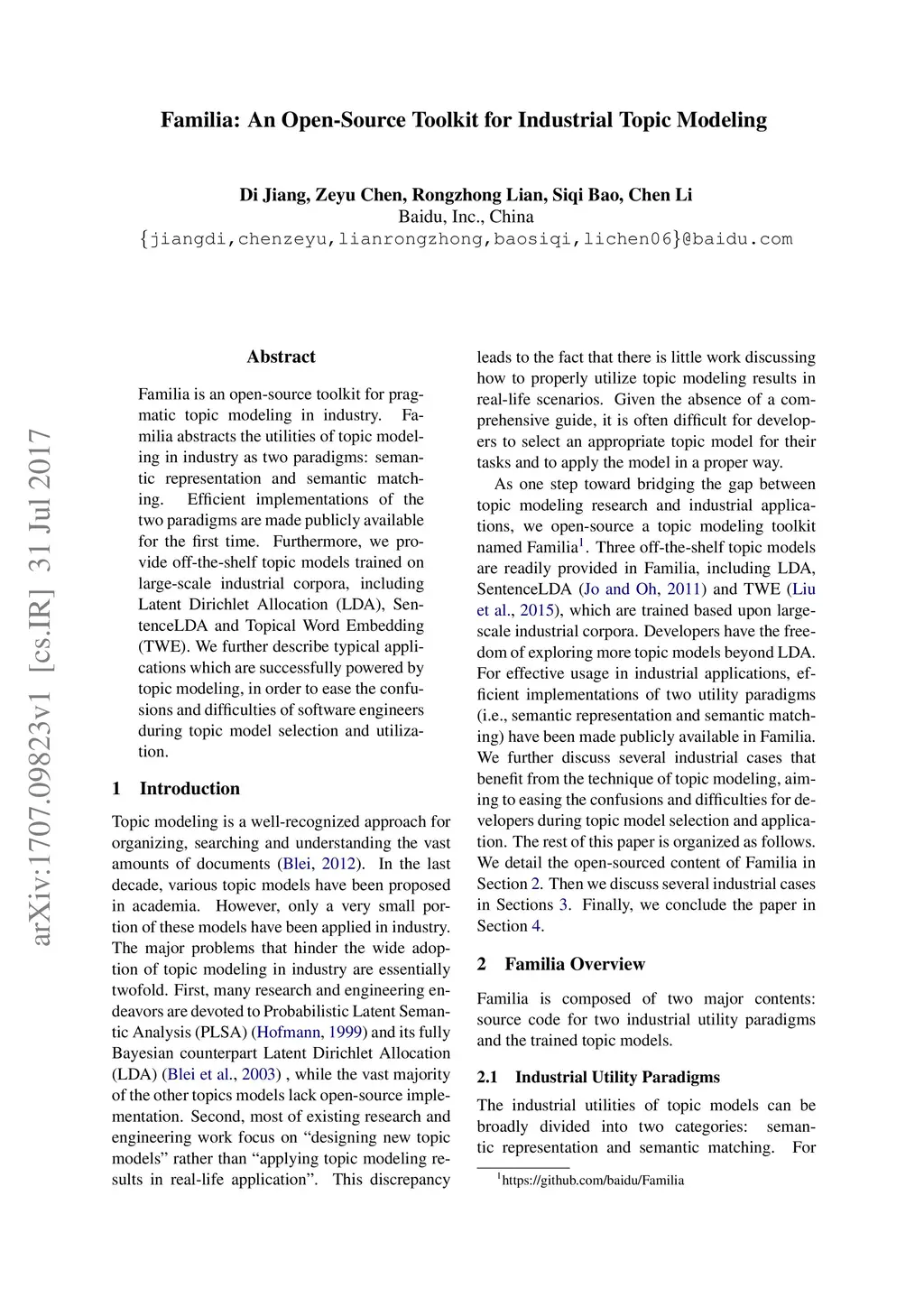 Familia: An Open-Source Toolkit for Industrial Topic Modeling

Di Jiang, Zeyu Chen, Rongzhong Lian, Siqi Bao, Chen Li
Baidu, Inc., China
{jiangdi,chenzeyu,lianrongzhong,baosiqi,lichen06}@baidu.com

arXiv:1707.09823v1 [cs.IR] 31 Jul 2017

Abstract

Familia is an open-source toolkit for pragmatic topic modeling in industry. Familia abstracts the utilities of topic modeling in industry as two paradigms: semantic representation and semantic matching. Efficient implementations of the two paradigms are made publicly available for the first time. Furthermore, we provide off-the-shelf topic models trained on large-scale industrial corpora, including Latent Dirichlet Allocation (LDA), SentenceLDA and Topical Word Embedding (TWE). We further describe typical applications which are successfully powered by topic modeling, in order to ease the confusions and difficulties of software engineers during topic model selection and utilization.

1 Introduction

Topic modeling is a well-recognized approach for organizing, searching and understanding the vast amounts of documents (Blei, 2012). In the last decade, various topic models have been proposed in academia. However, only a very small portion of these models have been applied in industry. The major problems that hinder the wide adoption of topic modeling in industry are essentially twofold. First, many research and engineering endeavors are devoted to Probabilistic Latent Semantic Analysis (PLSA) (Hofmann, 1999) and its fully Bayesian counterpart Latent Dirichlet Allocation (LDA) (Blei et al., 2003) , while the vast majority of the other topics models lack open-source implementation. Second, most of existing research and engineering work focus on “designing new topic models” rather than “applying topic modeling results in real-life application”. This discrepancy leads to the fact that there is little work discussing how to properly utilize topic modeling results in real-life scenarios. Given the absence of a comprehensive guide, it is often difficult for developers to select an appropriate topic model for their tasks and to apply the model in a proper way.

As one step toward bridging the gap between topic modeling research and industrial applications, we open-source a topic modeling toolkit named Familia$^1$. Three off-the-shelf topic models are readily provided in Familia, including LDA, SentenceLDA (Jo and Oh, 2011) and TWE (Liu et al., 2015), which are trained based upon large-scale industrial corpora. Developers have the freedom of exploring more topic models beyond LDA. For effective usage in industrial applications, efficient implementations of two utility paradigms (i.e., semantic representation and semantic matching) have been made publicly available in Familia. We further discuss several industrial cases that benefit from the technique of topic modeling, aiming to easing the confusions and difficulties for developers during topic model selection and application. The rest of this paper is organized as follows. We detail the open-sourced content of Familia in Section 2. Then we discuss several industrial cases in Sections 3. Finally, we conclude the paper in Section 4.

2 Familia Overview

Familia is composed of two major contents: source code for two industrial utility paradigms and the trained topic models.

2.1 Industrial Utility Paradigms

The industrial utilities of topic models can be broadly divided into two categories: semantic representation and semantic matching. For

$^1$https://github.com/baidu/Familia